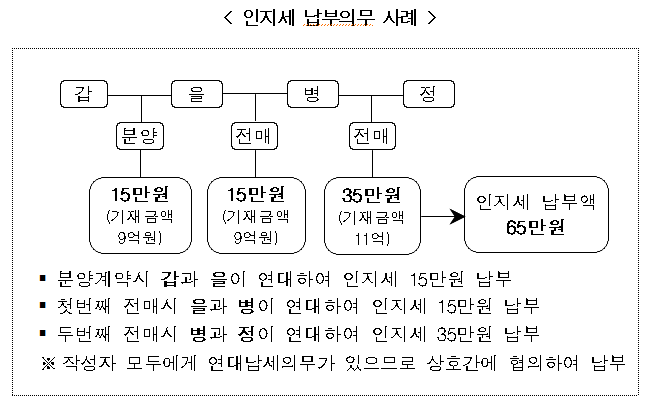 < 인지세 납부의무 사례 >

갑 을 병 정

분양 전매 전매

15만원 (기재금액 9억원)

15만원 (기재금액 9억원)

35만원 (기재금액 11억)

인지세 납부액 65만원

▪ 분양계약시 갑과 을이 연대하여 인지세 15만원 납부
▪ 첫번째 전매시 을과 병이 연대하여 인지세 15만원 납부
▪ 두번째 전매시 병과 정이 연대하여 인지세 35만원 납부
※ 작성자 모두에게 연대납세의무가 있으므로 상호간에 협의하여 납부